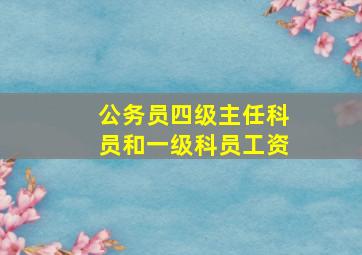 公务员四级主任科员和一级科员工资